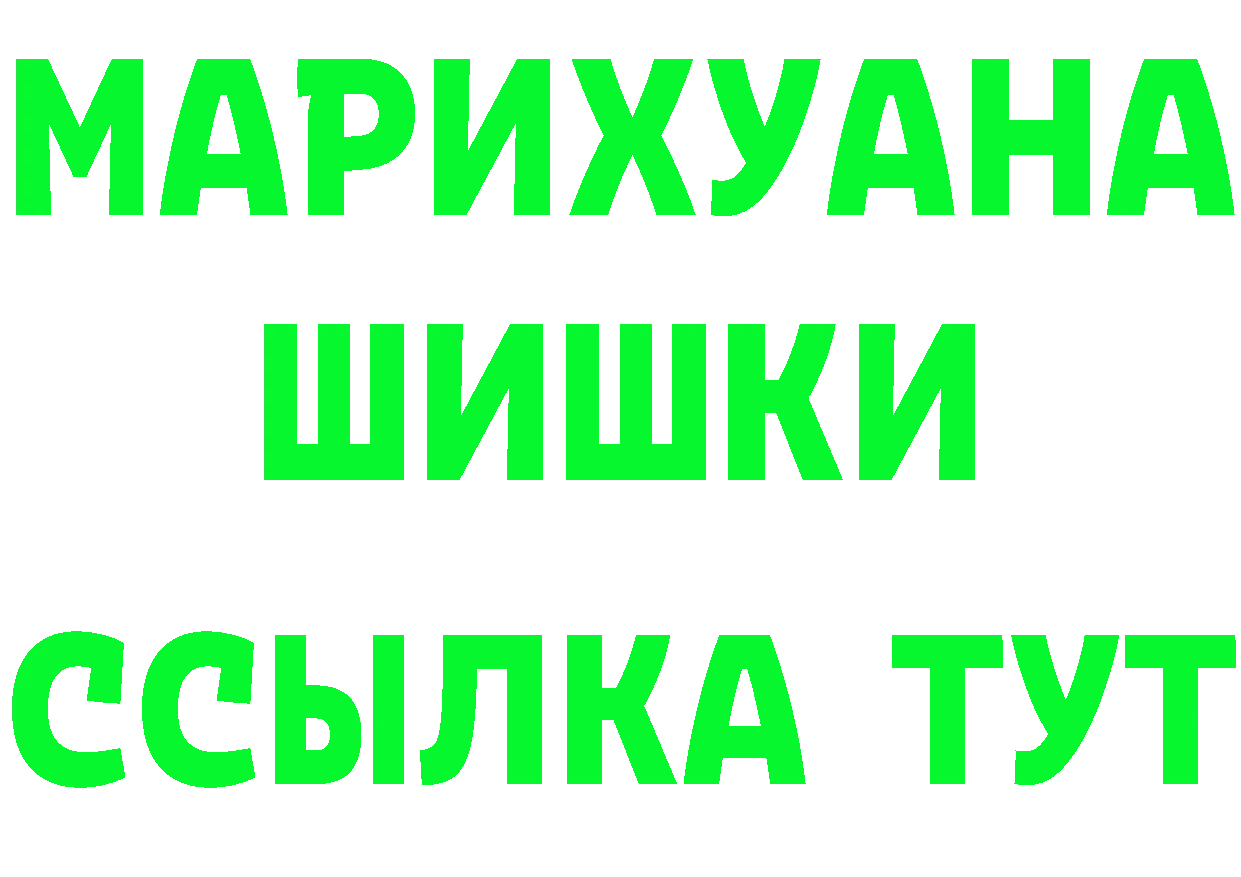 МАРИХУАНА
ШИШКИ
ССЫЛКА ТУТ